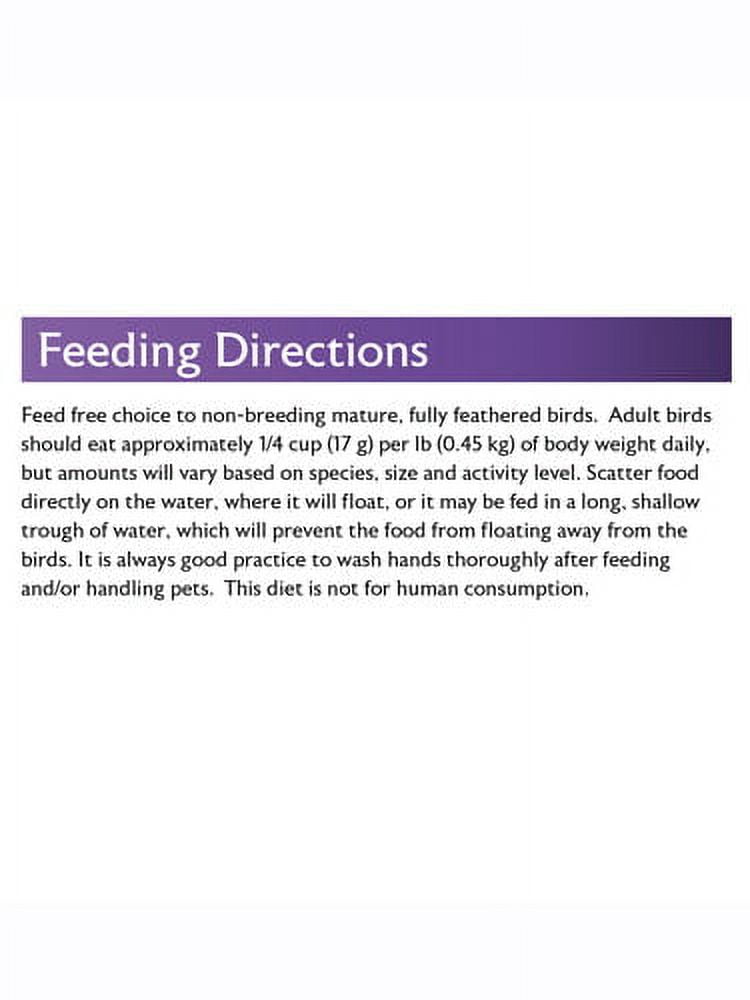 Feeding Directions

Feed free choice to non-breeding mature, fully feathered birds. Adult birds should eat approximately 1/4 cup (17 g) per lb (0.45 kg) of body weight daily, but amounts will vary based on species, size and activity level. Scatter food directly on the water, where it will float, or it may be fed in a long, shallow trough of water, which will prevent the food from floating away from the birds. It is always good practice to wash hands thoroughly after feeding and/or handling pets. This diet is not for human consumption.